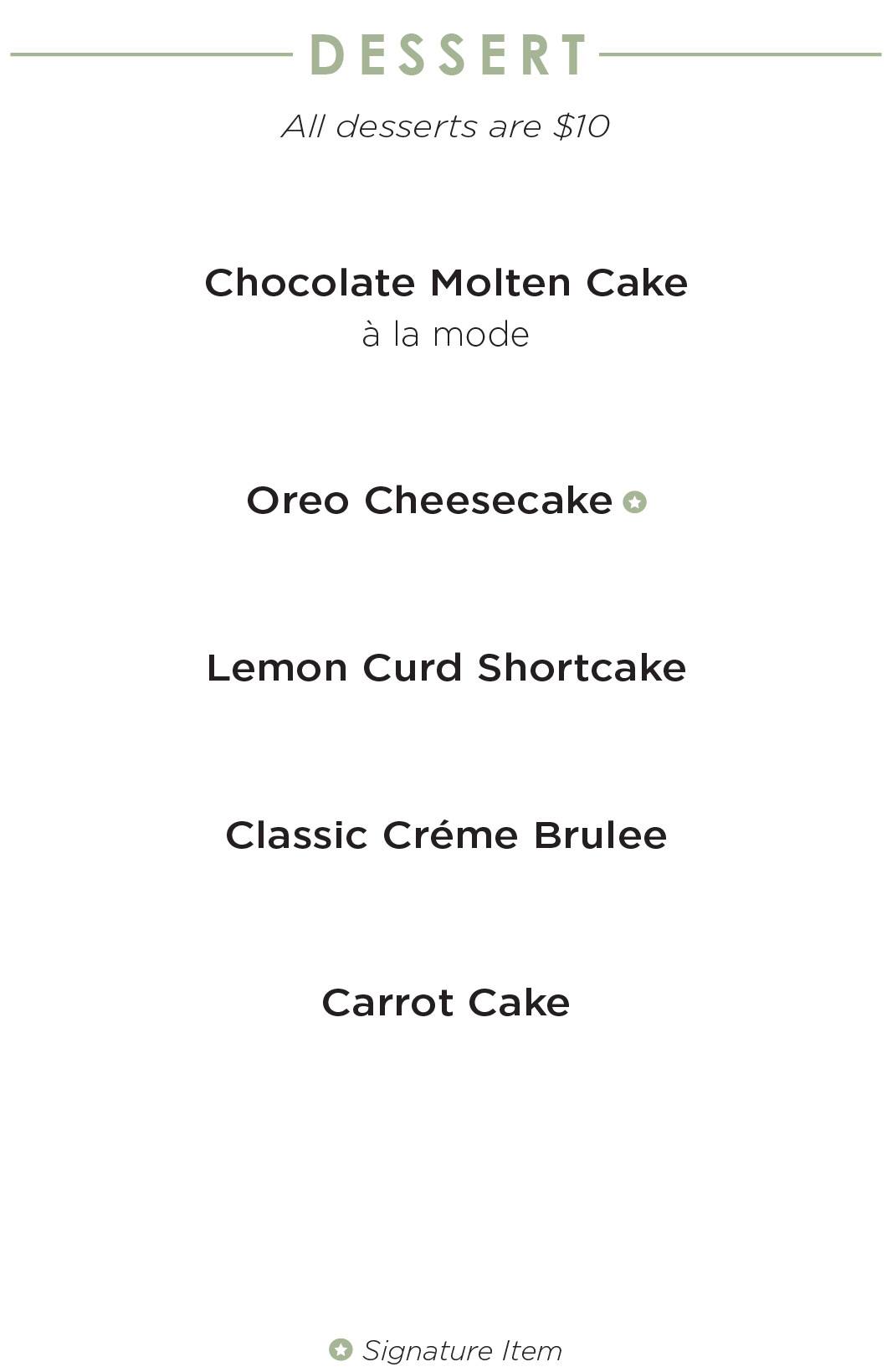 DESSERT

All desserts are $10

Chocolate Molten Cake
à la mode

Oreo Cheesecake

Lemon Curd Shortcake

Classic Créme Brulee

Carrot Cake

Signature Item